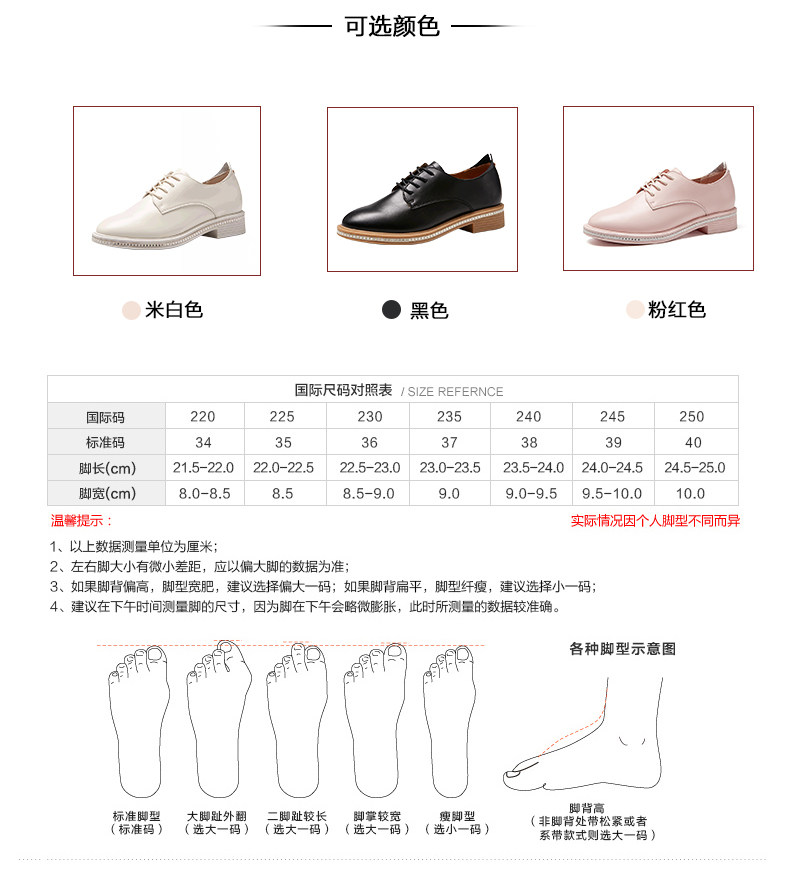 可选颜色

米白色

黑色

粉红色

国际尺码对照表 / SIZE REFERNCE

| 国际码 | 220 | 225 | 230 | 235 | 240 | 245 | 250 |
|---|---|---|---|---|---|---|---|
| 标准码 | 34 | 35 | 36 | 37 | 38 | 39 | 40 |
| 脚长(cm) | 21.5-22.0 | 22.0-22.5 | 22.5-23.0 | 23.0-23.5 | 23.5-24.0 | 24.0-24.5 | 24.5-25.0 |
| 脚宽(cm) | 8.0-8.5 | 8.5 | 8.5-9.0 | 9.0 | 9.0-9.5 | 9.5-10.0 | 10.0 |

温馨提示：

实际情况因个人脚型不同而异

1、以上数据测量单位为厘米；
2、左右脚大小有微小差距，应以偏大脚的数据为准；
3、如果脚背偏高，脚型宽肥，建议选择偏大一码；如果脚背扁平，脚型纤瘦，建议选择小一码；
4、建议在下午时间测量脚的尺寸，因为脚在下午会略微膨胀，此时所测量的数据较准确。

各种脚型示意图

标准脚型
（标准码）

大脚趾外翻
（选大一码）

二脚趾较长
（选大一码）

脚掌较宽
（选大一码）

瘦脚型
（选小一码）

脚背高
（非脚背处带松紧或者系带款式则选大一码）